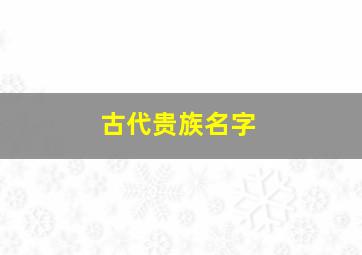 古代贵族名字